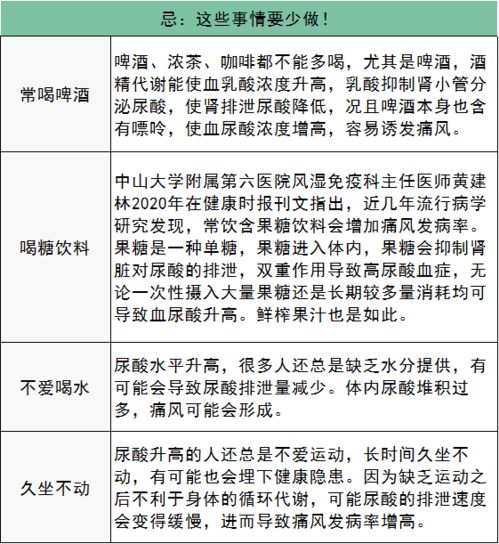 | 忌：这些事情要少做！ | |
|---|---|
| 常喝啤酒 | 啤酒、浓茶、咖啡都不能多喝，尤其是啤酒，酒精代谢能使血乳酸浓度升高，乳酸抑制肾小管分泌尿酸，使肾排泄尿酸降低，况且啤酒本身也含有嘌呤，使血尿酸浓度增高，容易诱发痛风。 |
| 喝糖饮料 | 中山大学附属第六医院风湿免疫科主任医师黄建林2020年在健康时报刊文指出，近几年流行病学研究发现，常饮含果糖饮料会增加痛风发病率。果糖是一种单糖，果糖进入体内，果糖会抑制肾脏对尿酸的排泄，双重作用导致高尿酸血症，无论一次性摄入大量果糖还是长期较多量消耗均可导致血尿酸升高。鲜榨果汁也是如此。 |
| 不爱喝水 | 尿酸水平升高，很多人还总是缺乏水分提供，有可能会导致尿酸排泄量减少。体内尿酸堆积过多，痛风可能会形成。 |
| 久坐不动 | 尿酸升高的人还总是不爱运动，长时间久坐不动，有可能也会埋下健康隐患。因为缺乏运动之后不利于身体的循环代谢，可能尿酸的排泄速度会变得缓慢，进而导致痛风发病率增高。 |